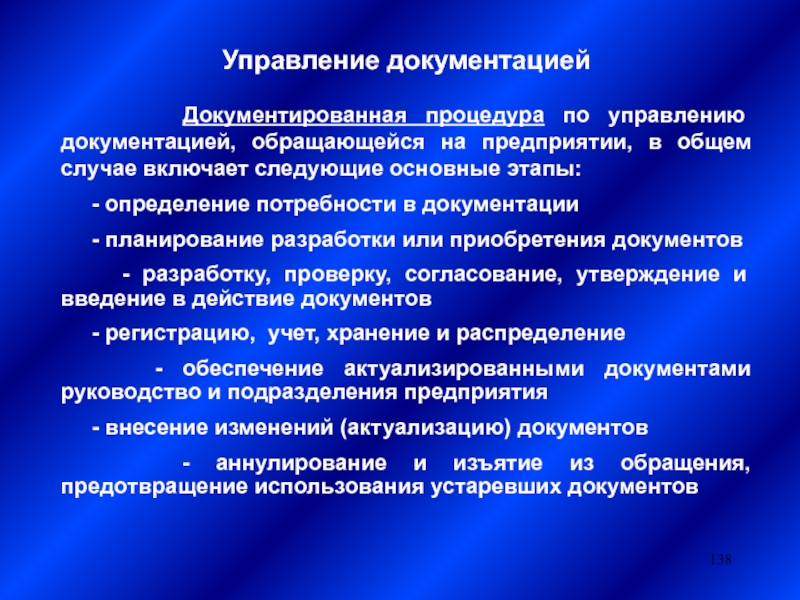 Управление документацией

Документированная процедура по управлению документацией, обращающейся на предприятии, в общем случае включает следующие основные этапы:

- определение потребности в документации

- планирование разработки или приобретения документов

- разработку, проверку, согласование, утверждение и введение в действие документов

- регистрацию, учет, хранение и распределение

- обеспечение актуализированными документами руководство и подразделения предприятия

- внесение изменений (актуализацию) документов

- аннулирование и изъятие из обращения, предотвращение использования устаревших документов

138